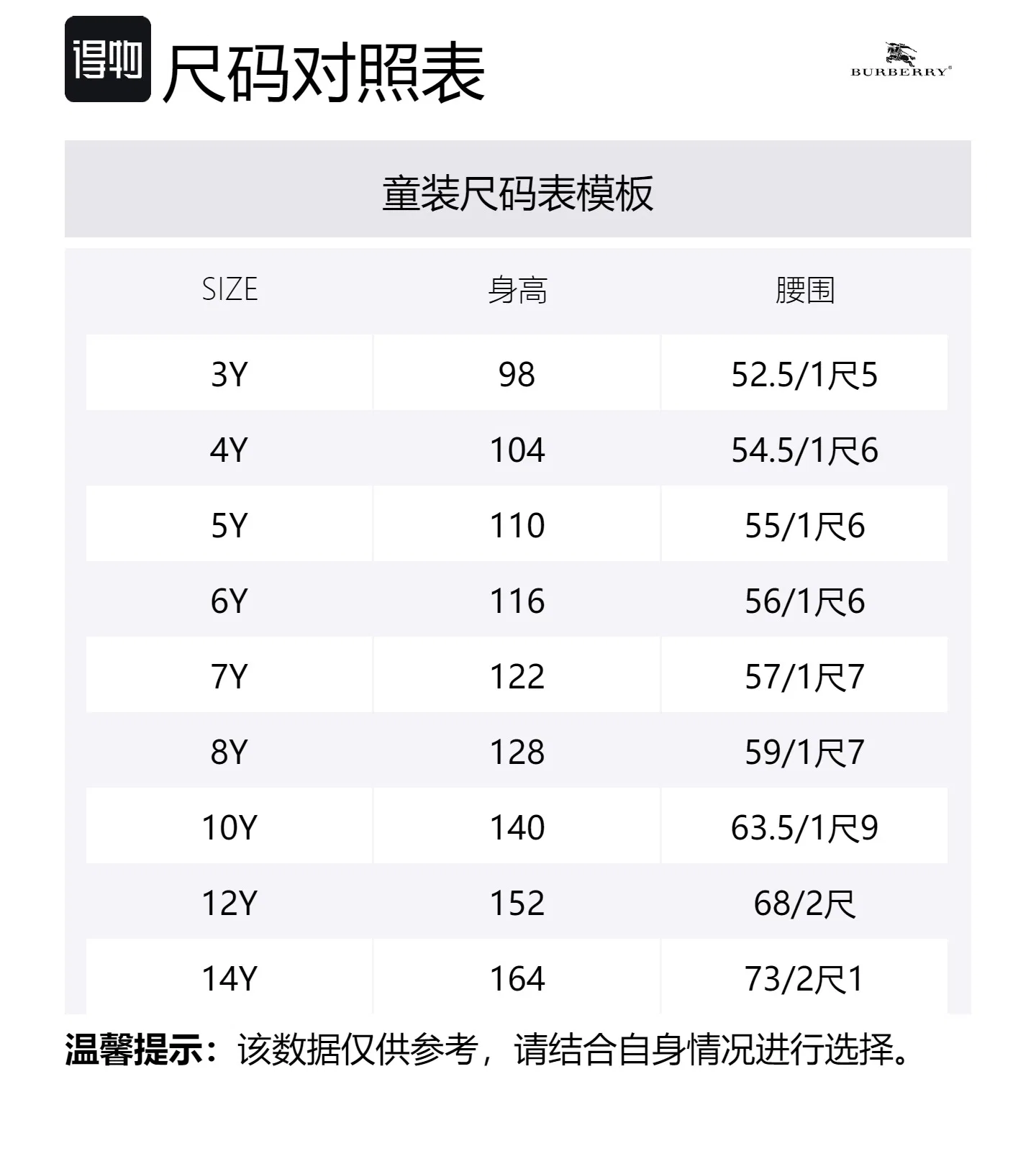 得物 尺码对照表

BURBERRY®

童装尺码表模板

| SIZE | 身高 | 腰围 |
|---|---|---|
| 3Y | 98 | 52.5/1尺5 |
| 4Y | 104 | 54.5/1尺6 |
| 5Y | 110 | 55/1尺6 |
| 6Y | 116 | 56/1尺6 |
| 7Y | 122 | 57/1尺7 |
| 8Y | 128 | 59/1尺7 |
| 10Y | 140 | 63.5/1尺9 |
| 12Y | 152 | 68/2尺 |
| 14Y | 164 | 73/2尺1 |

温馨提示：该数据仅供参考，请结合自身情况进行选择。